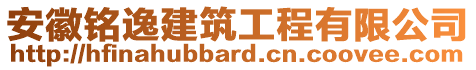 安徽铭逸建筑工程有限公司
http://hfinahubbard.cn.coovee.com